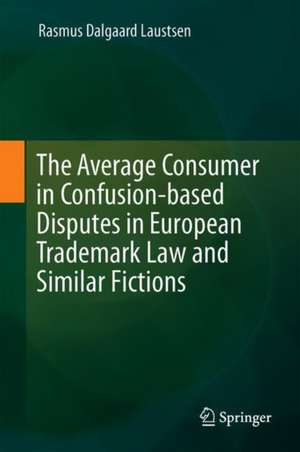 Rasmus Dalgaard Laustsen

The Average Consumer in Confusion-based Disputes in European Trademark Law and Similar Fictions

Springer